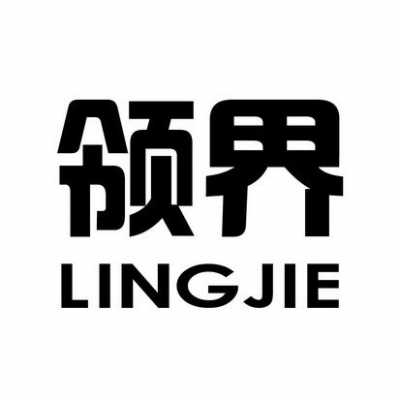 领界
LINGJIE